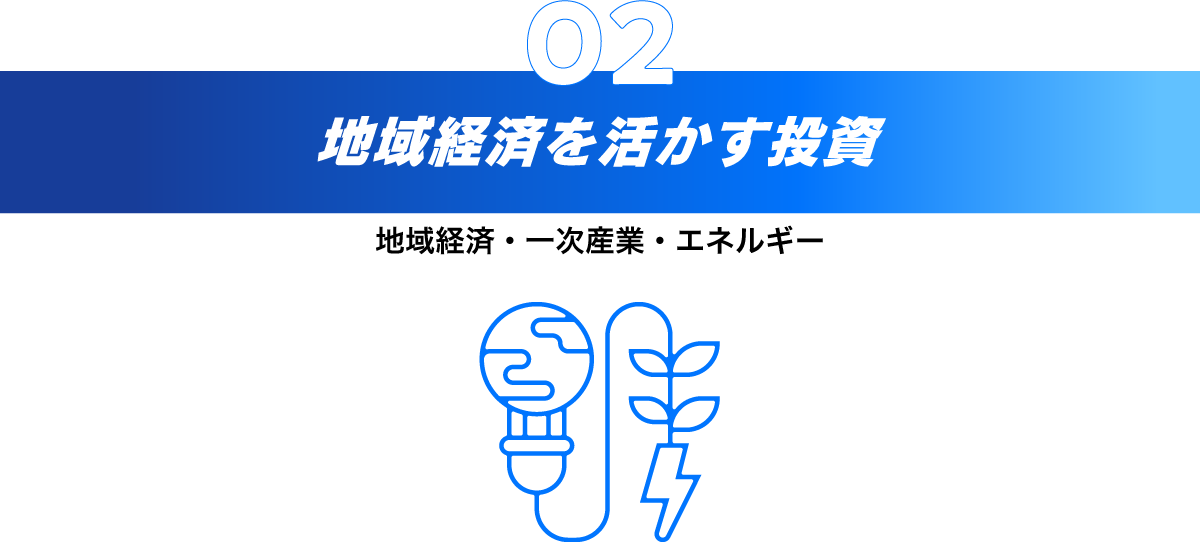 02

地域経済を活かす投資

地域経済・一次産業・エネルギー